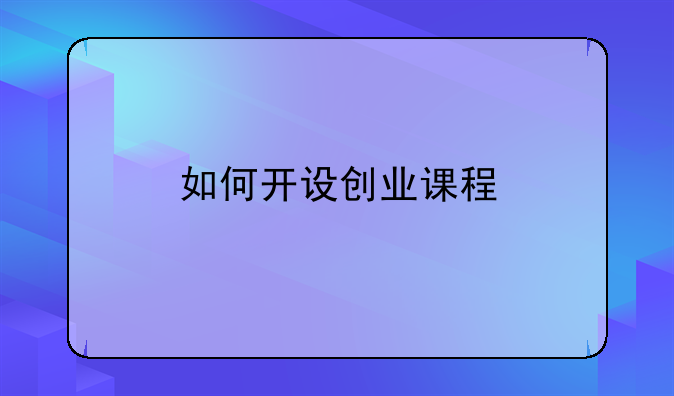 如何开设创业课程